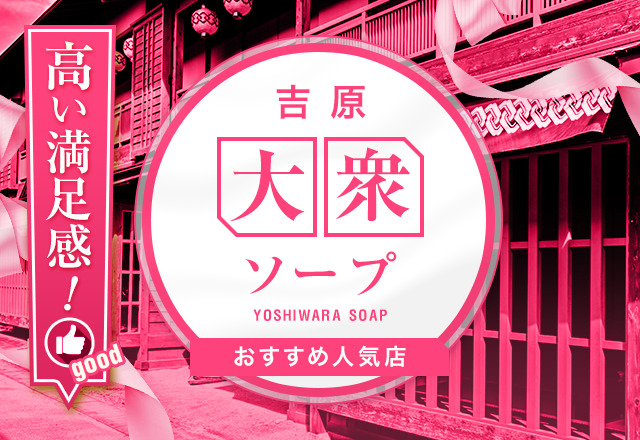 高い満足感!

good

吉原

大衆

ソープ

YOSHIWARA SOAP

おすすめ人気店